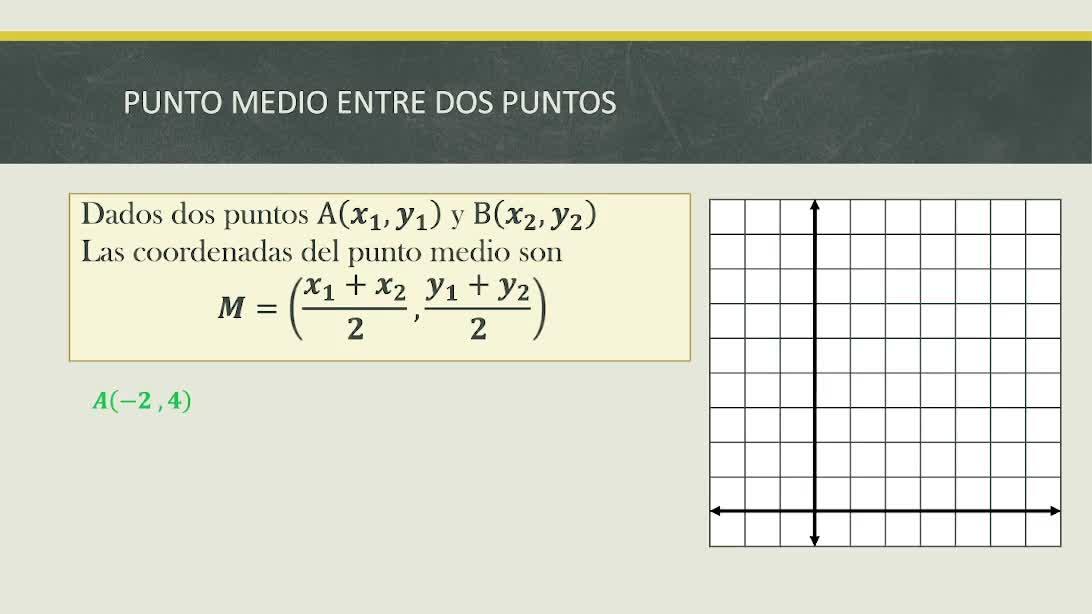 PUNTO MEDIO ENTRE DOS PUNTOS

Dados dos puntos A$(x_1, y_1)$ y B$(x_2, y_2)$
Las coordenadas del punto medio son
$M = \left(\frac{x_1 + x_2}{2}, \frac{y_1 + y_2}{2}\right)$

$A(-2, 4)$